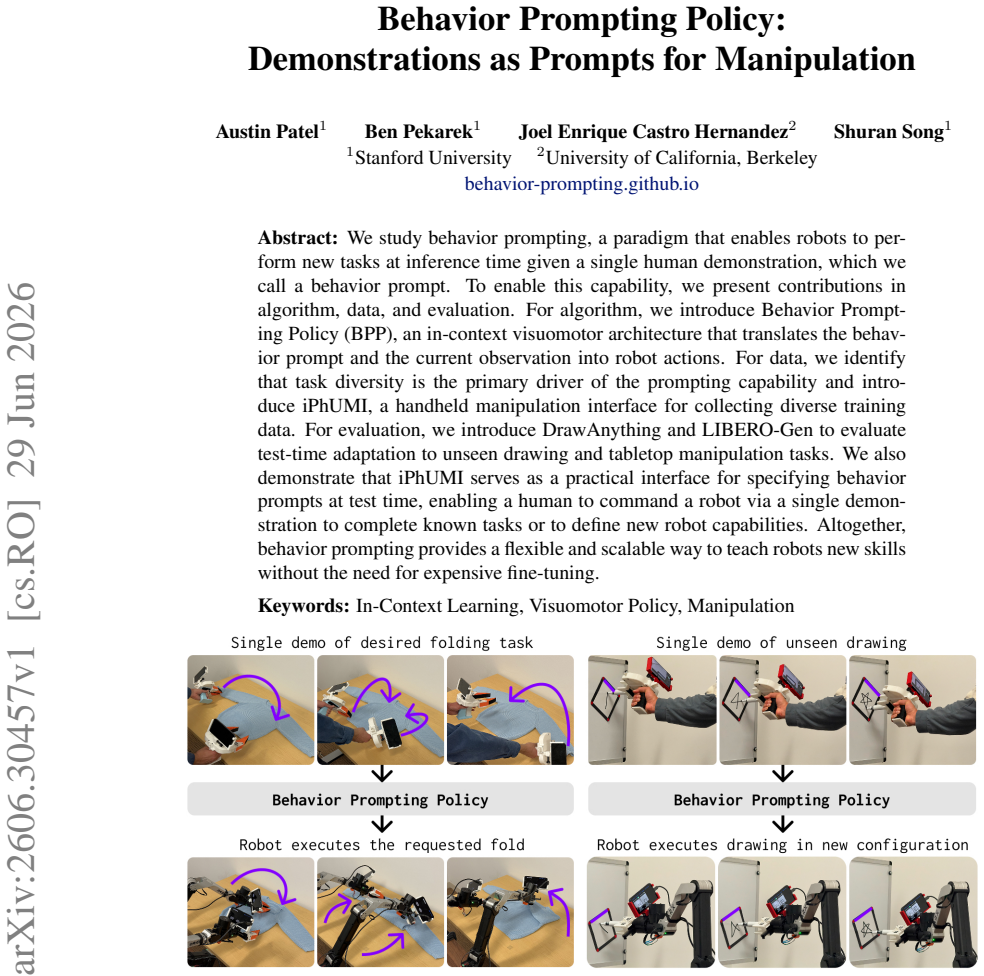 Behavior Prompting Policy:
Demonstrations as Prompts for Manipulation

Austin Patel$^{1}$ Ben Pekarek$^{1}$ Joel Enrique Castro Hernandez$^{2}$ Shuran Song$^{1}$
$^{1}$Stanford University $^{2}$University of California, Berkeley
behavior-prompting.github.io

Abstract: We study behavior prompting, a paradigm that enables robots to perform new tasks at inference time given a single human demonstration, which we call a behavior prompt. To enable this capability, we present contributions in algorithm, data, and evaluation. For algorithm, we introduce Behavior Prompting Policy (BPP), an in-context visuomotor architecture that translates the behavior prompt and the current observation into robot actions. For data, we identify that task diversity is the primary driver of the prompting capability and introduce iPhUMI, a handheld manipulation interface for collecting diverse training data. For evaluation, we introduce DrawAnything and LIBERO-Gen to evaluate test-time adaptation to unseen drawing and tabletop manipulation tasks. We also demonstrate that iPhUMI serves as a practical interface for specifying behavior prompts at test time, enabling a human to command a robot via a single demonstration to complete known tasks or to define new robot capabilities. Altogether, behavior prompting provides a flexible and scalable way to teach robots new skills without the need for expensive fine-tuning.

Keywords: In-Context Learning, Visuomotor Policy, Manipulation

Single demo of desired folding task

Behavior Prompting Policy

Robot executes the requested fold

Single demo of unseen drawing

Behavior Prompting Policy

Robot executes drawing in new configuration

arXiv:2606.30457v1 [cs.RO] 29 Jun 2026